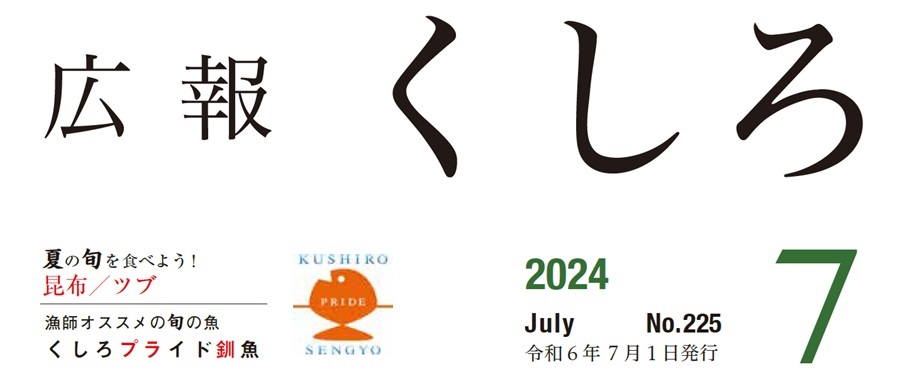 広報 くしろ

夏の旬を食べよう！
昆布／ツブ

漁師オススメの旬の魚
くしろプライド釧魚

KUSHIRO
PRIDE
SENGYO

2024
July No.225
令和６年７月１日発行

7